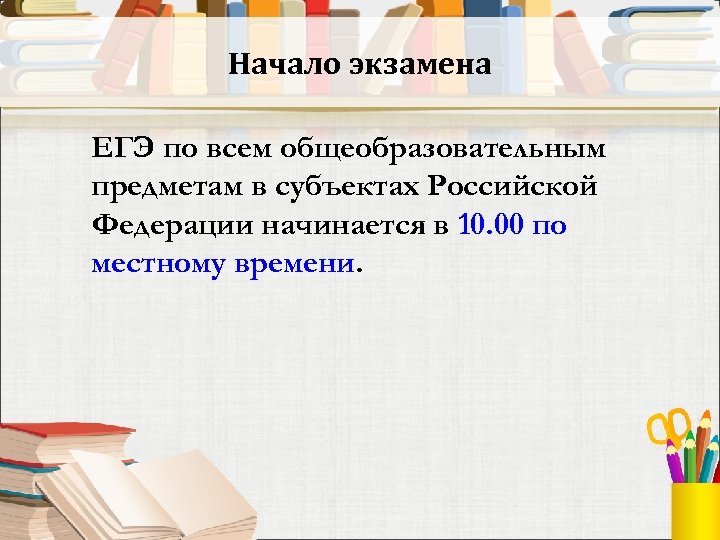 Начало экзамена

ЕГЭ по всем общеобразовательным предметам в субъектах Российской Федерации начинается в 10.00 по местному времени.